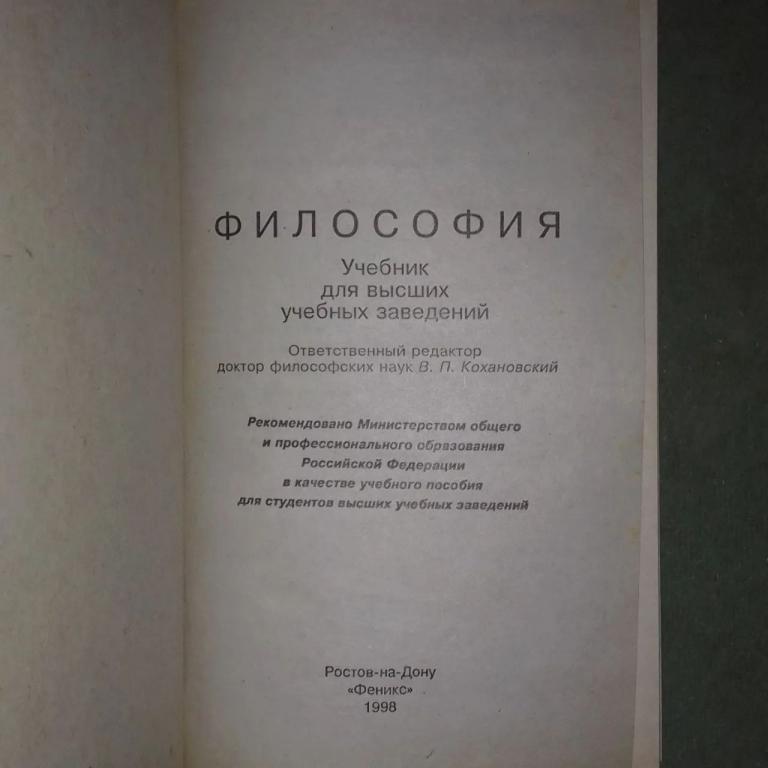 ФИЛОСОФИЯ

Учебник
для высших
учебных заведений

Ответственный редактор
доктор философских наук В. П. Кохановский

Рекомендовано Министерством общего
и профессионального образования
Российской Федерации
в качестве учебного пособия
для студентов высших учебных заведений

Ростов-на-Дону
«Феникс»
1998